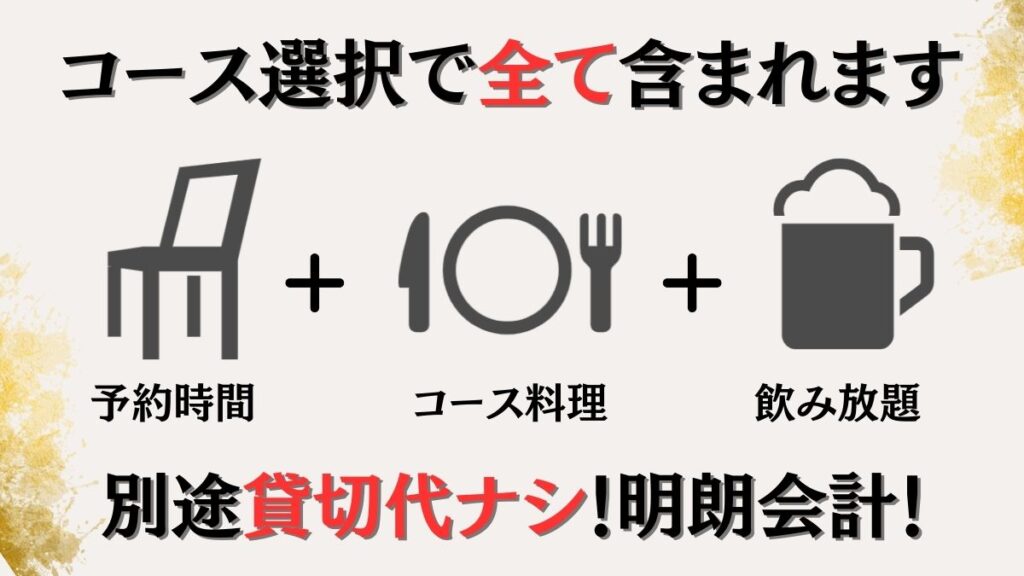 コース選択で全て含まれます

+ +

予約時間 コース料理 飲み放題

別途貸切代ナシ!明朗会計!